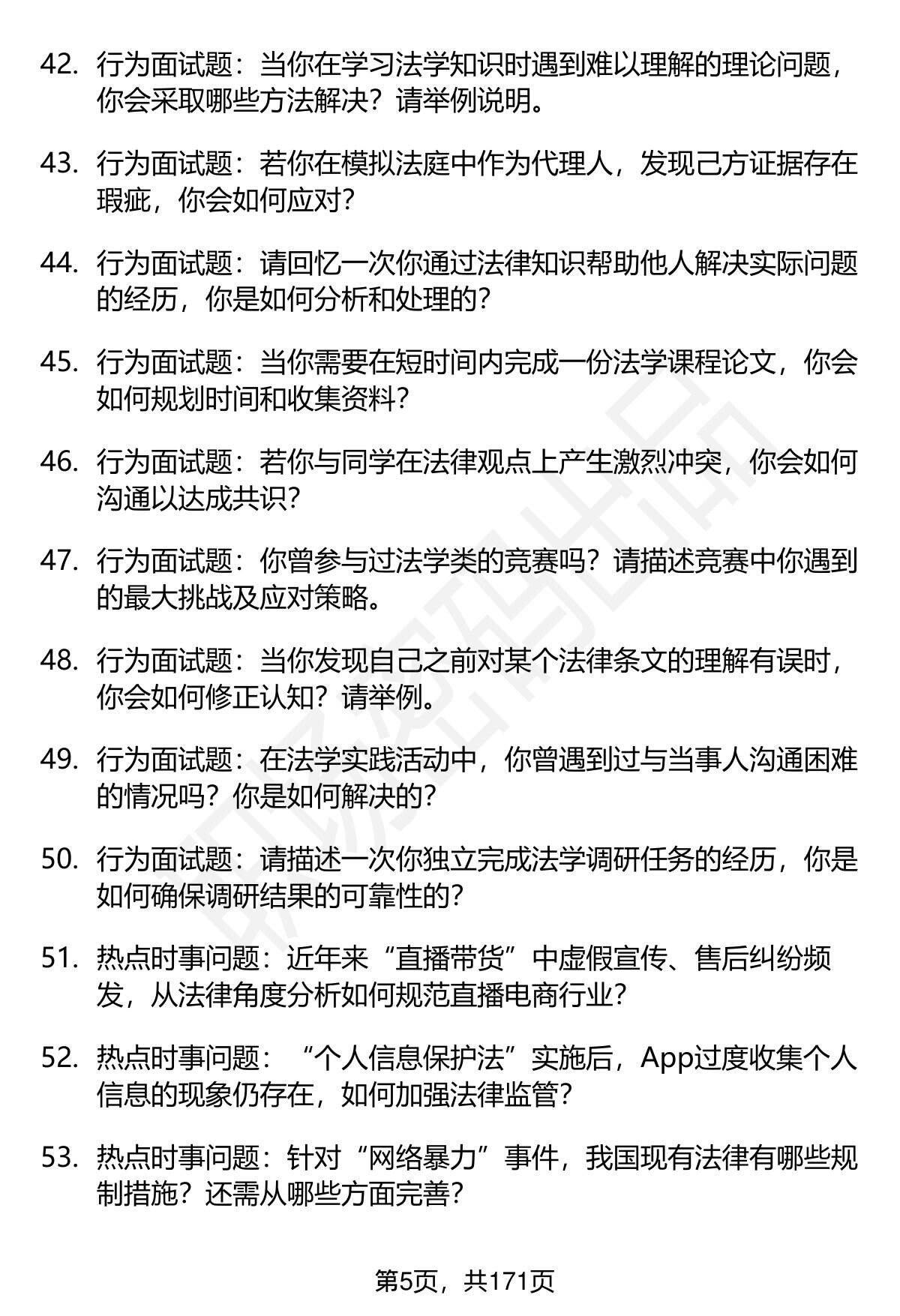 42. 行为面试题：当你在学习法学知识时遇到难以理解的理论问题，你会采取哪些方法解决？请举例说明。

43. 行为面试题：若你在模拟法庭中作为代理人，发现己方证据存在瑕疵，你会如何应对？

44. 行为面试题：请回忆一次你通过法律知识帮助他人解决实际问题的经历，你是如何分析和处理的？

45. 行为面试题：当你需要在短时间内完成一份法学课程论文，你会如何规划时间和收集资料？

46. 行为面试题：若你与同学在法律观点上产生激烈冲突，你会如何沟通以达成共识？

47. 行为面试题：你曾参与过法学类的竞赛吗？请描述竞赛中你遇到的最大挑战及应对策略。

48. 行为面试题：当你发现自己之前对某个法律条文的理解有误时，你会如何修正认知？请举例。

49. 行为面试题：在法学实践活动中，你曾遇到过与当事人沟通困难的情况吗？你是如何解决的？

50. 行为面试题：请描述一次你独立完成法学调研任务的经历，你是如何确保调研结果的可靠性的？

51. 热点时事问题：近年来“直播带货”中虚假宣传、售后纠纷频发，从法律角度分析如何规范直播电商行业？

52. 热点时事问题：“个人信息保护法”实施后，App过度收集个人信息的现象仍存在，如何加强法律监管？

53. 热点时事问题：针对“网络暴力”事件，我国现有法律有哪些规制措施？还需从哪些方面完善？

第5页，共171页